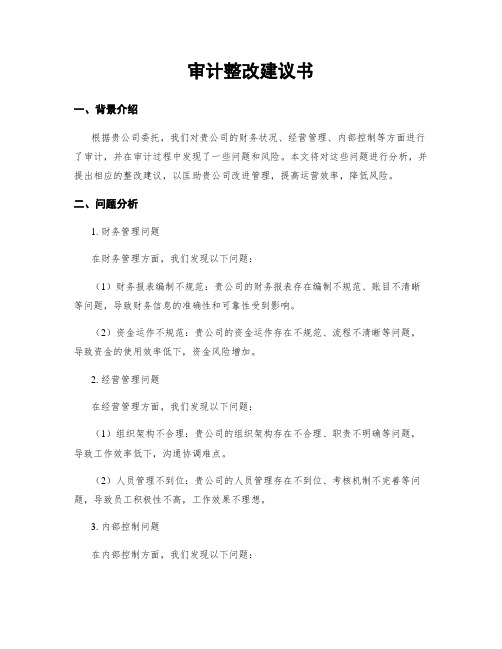 审计整改建议书

一、背景介绍

根据贵公司委托，我们对贵公司的财务状况、经营管理、内部控制等方面进行了审计，并在审计过程中发现了一些问题和风险。本文将对这些问题进行分析，并提出相应的整改建议，以匡助贵公司改进管理，提高运营效率，降低风险。

二、问题分析

1. 财务管理问题

在财务管理方面，我们发现以下问题：

（1）财务报表编制不规范：贵公司的财务报表存在编制不规范、账目不清晰等问题，导致财务信息的准确性和可靠性受到影响。

（2）资金运作不规范：贵公司的资金运作存在不规范、流程不清晰等问题，导致资金的使用效率低下，资金风险增加。

2. 经营管理问题

在经营管理方面，我们发现以下问题：

（1）组织架构不合理：贵公司的组织架构存在不合理、职责不明确等问题，导致工作效率低下，沟通协调难点。

（2）人员管理不到位：贵公司的人员管理存在不到位、考核机制不完善等问题，导致员工积极性不高，工作效果不理想。

3. 内部控制问题

在内部控制方面，我们发现以下问题：